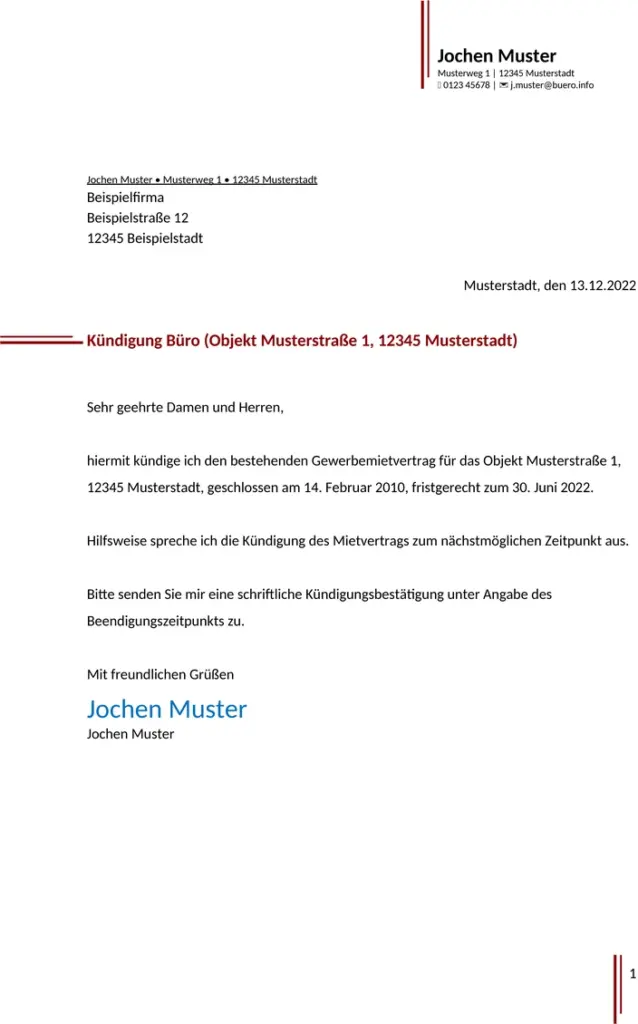 Jochen Muster
Musterweg 1 | 12345 Musterstadt
0123 45678 | j.muster@buero.info

Jochen Muster • Musterweg 1 • 12345 Musterstadt
Beispielfirma
Beispielstraße 12
12345 Beispielstadt

Musterstadt, den 13.12.2022

Kündigung Büro (Objekt Musterstraße 1, 12345 Musterstadt)

Sehr geehrte Damen und Herren,

hiermit kündige ich den bestehenden Gewerbemietvertrag für das Objekt Musterstraße 1, 12345 Musterstadt, geschlossen am 14. Februar 2010, fristgerecht zum 30. Juni 2022.

Hilfsweise spreche ich die Kündigung des Mietvertrags zum nächstmöglichen Zeitpunkt aus.

Bitte senden Sie mir eine schriftliche Kündigungsbestätigung unter Angabe des Beendigungszeitpunkts zu.

Mit freundlichen Grüßen

Jochen Muster
Jochen Muster

1